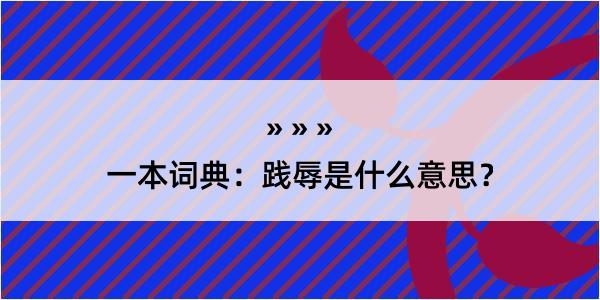 » » »

一本词典：践辱是什么意思？